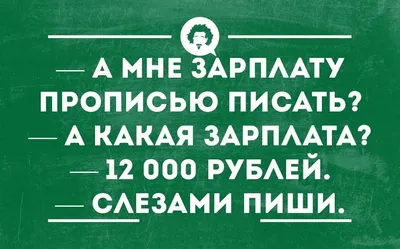 — А МНЕ ЗАРПЛАТУ ПРОПИСЬЮ ПИСАТЬ?
— А КАКАЯ ЗАРПЛАТА?
— 12 000 РУБЛЕЙ.
— СЛЕЗАМИ ПИШИ.